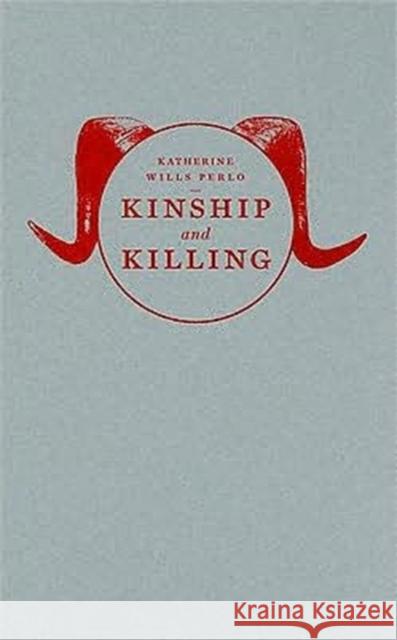 KATHERINE WILLS PERLO

KINSHIP
and
KILLING

Kraina Książek